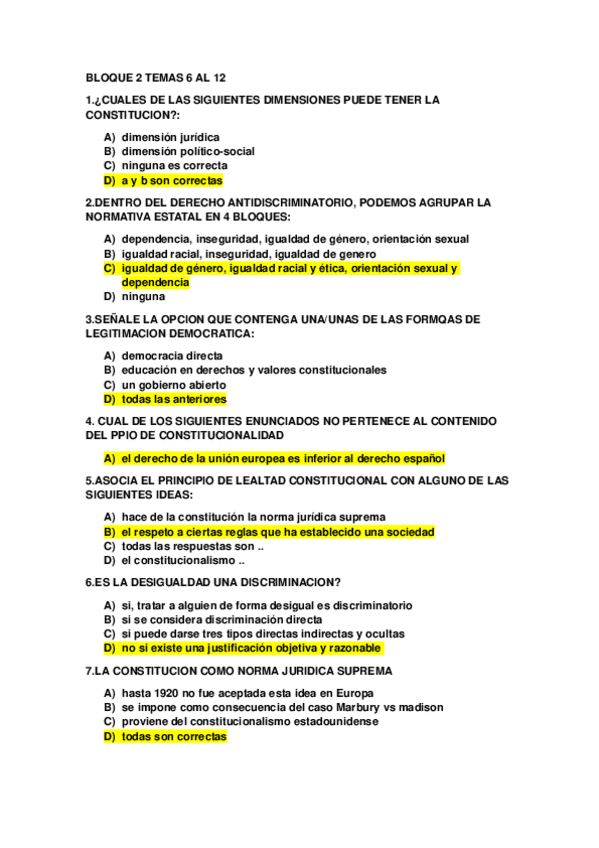 BLOQUE 2 TEMAS 6 AL 12

1.¿CUALES DE LAS SIGUIENTES DIMENSIONES PUEDE TENER LA CONSTITUCION?:

A) dimensión jurídica
B) dimensión político-social
C) ninguna es correcta
D) a y b son correctas

2.DENTRO DEL DERECHO ANTIDISCRIMINATORIO, PODEMOS AGRUPAR LA NORMATIVA ESTATAL EN 4 BLOQUES:

A) dependencia, inseguridad, igualdad de género, orientación sexual
B) igualdad racial, inseguridad, igualdad de genero
C) igualdad de género, igualdad racial y ética, orientación sexual y dependencia
D) ninguna

3.SEÑALE LA OPCION QUE CONTENGA UNA/UNAS DE LAS FORMQAS DE LEGITIMACION DEMOCRATICA:

A) democracia directa
B) educación en derechos y valores constitucionales
C) un gobierno abierto
D) todas las anteriores

4. CUAL DE LOS SIGUIENTES ENUNCIADOS NO PERTENECE AL CONTENIDO DEL PPIO DE CONSTITUCIONALIDAD

A) el derecho de la unión europea es inferior al derecho español

5.ASOCIA EL PRINCIPIO DE LEALTAD CONSTITUCIONAL CON ALGUNO DE LAS SIGUIENTES IDEAS:

A) hace de la constitución la norma jurídica suprema
B) el respeto a ciertas reglas que ha establecido una sociedad
C) todas las respuestas son ..
D) el constitucionalismo ..

6.ES LA DESIGUALDAD UNA DISCRIMINACION?

A) si, tratar a alguien de forma desigual es discriminatorio
B) si se considera discriminación directa
C) si puede darse tres tipos directas indirectas y ocultas
D) no si existe una justificación objetiva y razonable

7.LA CONSTITUCION COMO NORMA JURIDICA SUPREMA

A) hasta 1920 no fue aceptada esta idea en Europa
B) se impone como consecuencia del caso Marbury vs madison
C) proviene del constitucionalismo estadounidense
D) todas son correctas